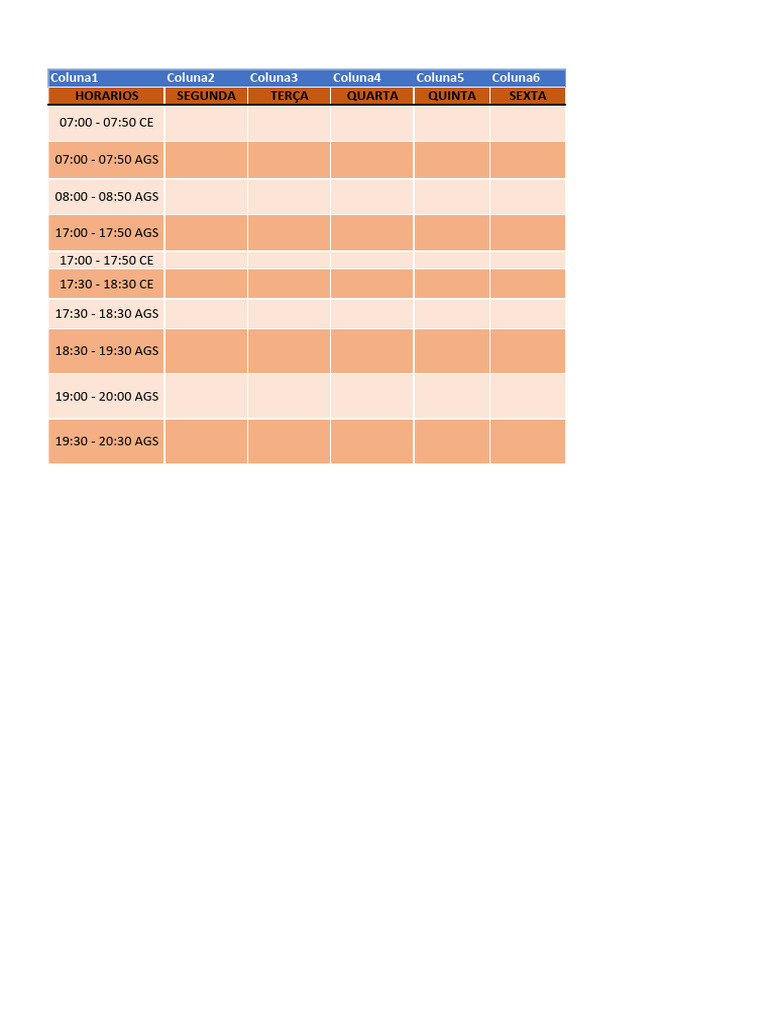 | Coluna1 | Coluna2 | Coluna3 | Coluna4 | Coluna5 | Coluna6 |
|---|---|---|---|---|---|
| HORARIOS | SEGUNDA | TERÇA | QUARTA | QUINTA | SEXTA |
| 07:00 - 07:50 CE | | | | | |
| 07:00 - 07:50 AGS | | | | | |
| 08:00 - 08:50 AGS | | | | | |
| 17:00 - 17:50 AGS | | | | | |
| 17:00 - 17:50 CE | | | | | |
| 17:30 - 18:30 CE | | | | | |
| 17:30 - 18:30 AGS | | | | | |
| 18:30 - 19:30 AGS | | | | | |
| 19:00 - 20:00 AGS | | | | | |
| 19:30 - 20:30 AGS | | | | | |